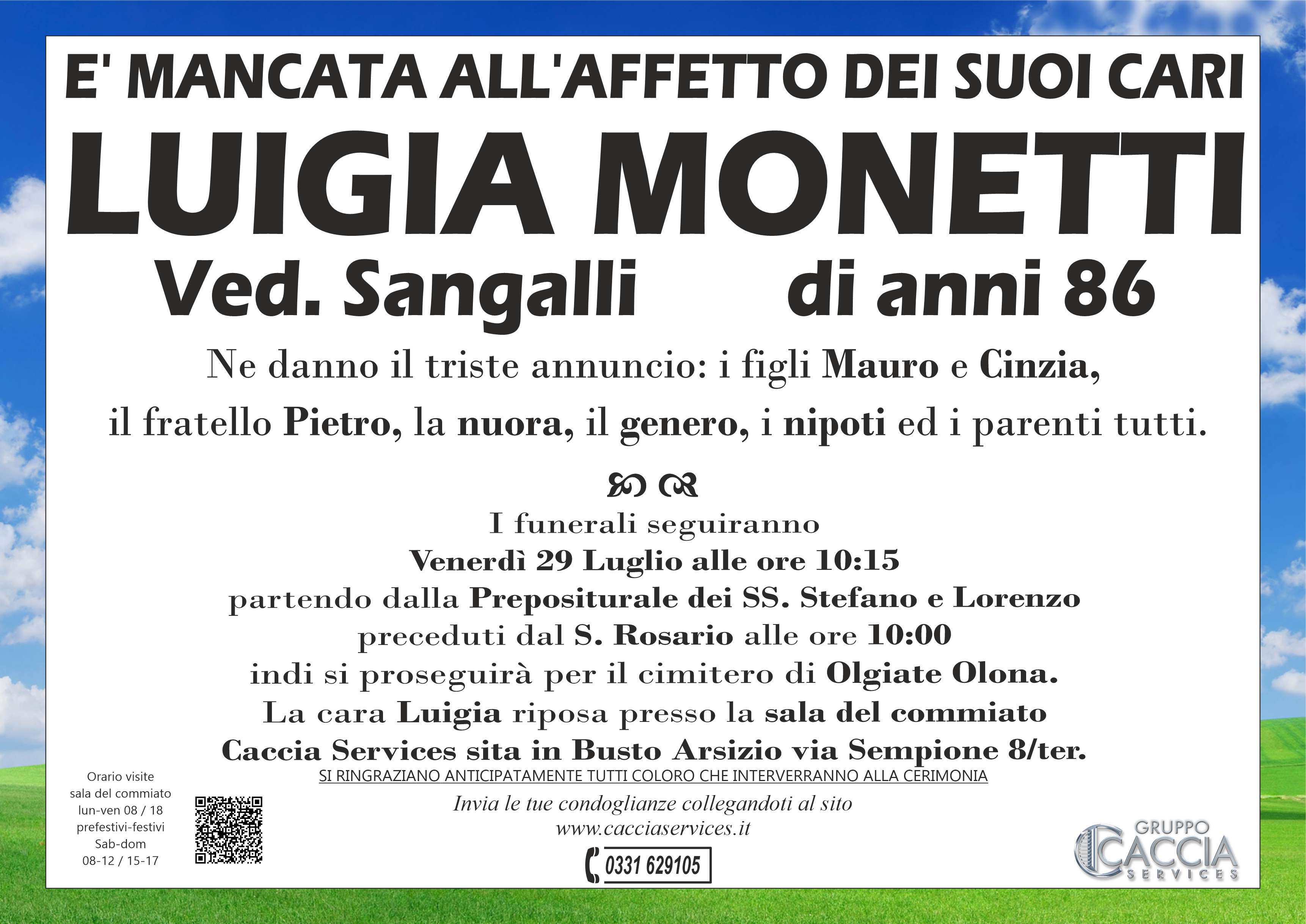 E' MANCATA ALL'AFFETTO DEI SUOI CARI

LUIGIA MONETTI

Ved. Sangalli di anni 86

Ne danno il triste annuncio: i figli Mauro e Cinzia, il fratello Pietro, la nuora, il genero, i nipoti ed i parenti tutti.

I funerali seguiranno
Venerdì 29 Luglio alle ore 10:15
partendo dalla Prepositurale dei SS. Stefano e Lorenzo
preceduti dal S. Rosario alle ore 10:00
indi si proseguirà per il cimitero di Olgiate Olona.
La cara Luigia riposa presso la sala del commiato
Caccia Services sita in Busto Arsizio via Sempione 8/ter.

SI RINGRAZIANO ANTICIPATAMENTE TUTTI COLORO CHE INTERVERRANNO ALLA CERIMONIA

Orario visite
sala del commiato
lun-ven 08 / 18
prefestivi-festivi
Sab-dom
08-12 / 15-17

Invia le tue condoglianze collegandoti al sito
www.cacciaservices.it

0331 629105

GRUPPO
CACCIA
SERVICES